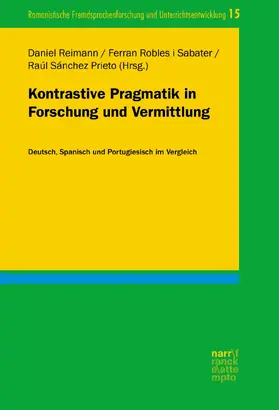 Romanistische Fremdsprachenforschung und Unterrichtsentwicklung 15

Daniel Reimann / Ferran Robles i Sabater / Raúl Sánchez Prieto (Hrsg.)

Kontrastive Pragmatik in Forschung und Vermittlung

Deutsch, Spanisch und Portugiesisch im Vergleich

narr\f ranck e\atte mpto